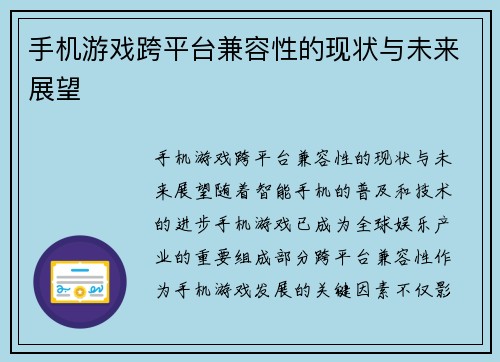 手机游戏跨平台兼容性的现状与未来展望

手机游戏跨平台兼容性的现状与未来展望随着智能手机的普及和技术的进步手机游戏已成为全球娱乐产业的重要组成部分跨平台兼容性作为手机游戏发展的关键因素不仅影